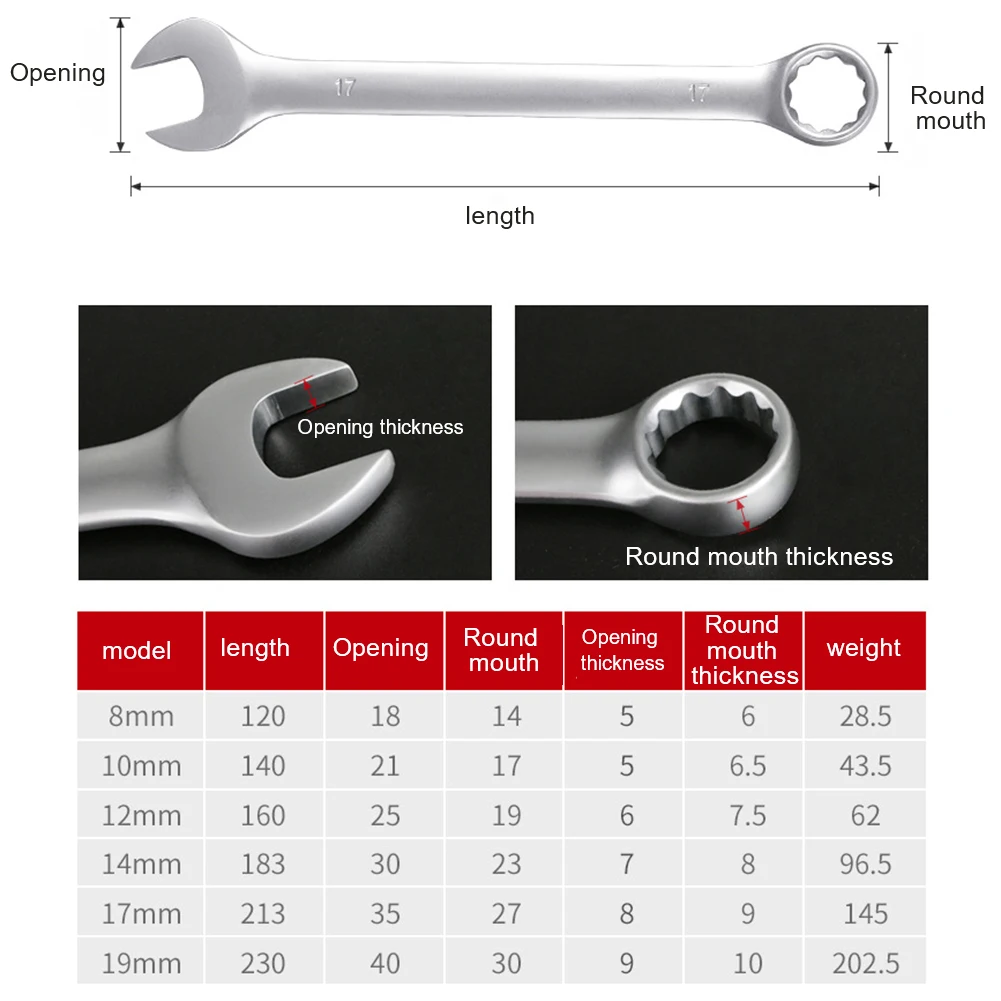 Opening

17

17

Round mouth

length

Opening thickness

Round mouth thickness

| model | length | Opening | Round mouth | Opening thickness | Round mouth thickness | weight |
|---|---|---|---|---|---|---|
| 8mm | 120 | 18 | 14 | 5 | 6 | 28.5 |
| 10mm | 140 | 21 | 17 | 5 | 6.5 | 43.5 |
| 12mm | 160 | 25 | 19 | 6 | 7.5 | 62 |
| 14mm | 183 | 30 | 23 | 7 | 8 | 96.5 |
| 17mm | 213 | 35 | 27 | 8 | 9 | 145 |
| 19mm | 230 | 40 | 30 | 9 | 10 | 202.5 |